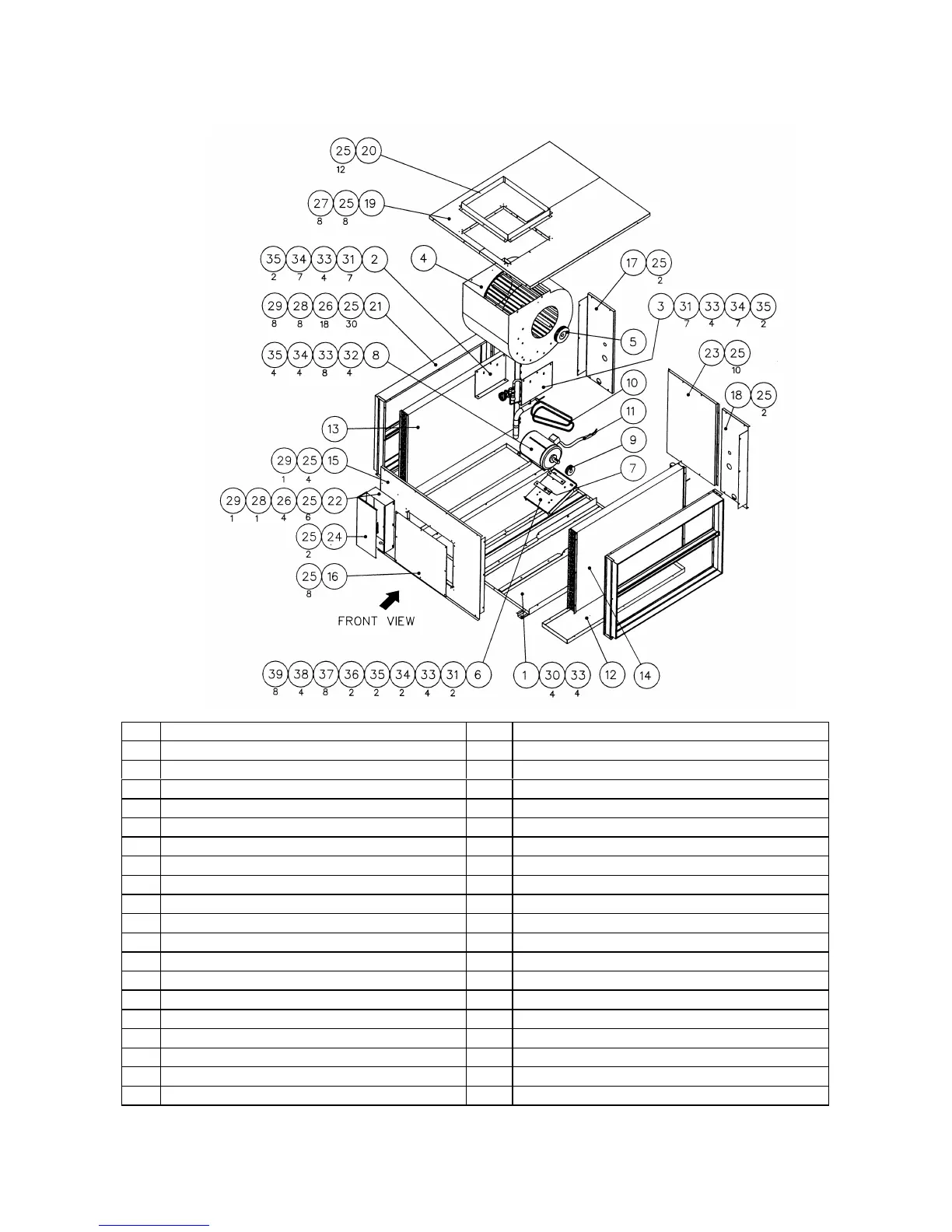 25 20
12

27 25 19
8 8

35 34 33 31 2
2 7 4 7

4

17 25
2

29 28 26 25 21
8 8 18 30

3 31 33 34 35
7 4 7 2

5

35 34 33 32 8
4 4 8 4

23 25
10

10

18 25
2

11

13

9

29 25 15
1 4

7

29 28 26 25 22
1 1 4 6

25 24
2

25 16
8

FRONT VIEW

39 38 37 36 35 34 33 31 6
8 4 8 2 2 2 4 2

1 30 33
4 4

12

14